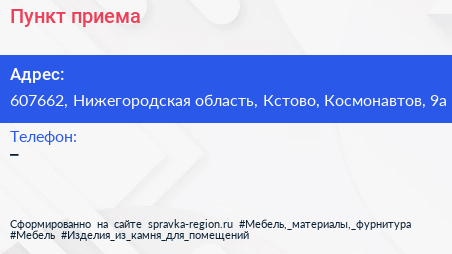 Пункт приема

Адрес:
607662, Нижегородская область, Кстово, Космонавтов, 9а

Телефон:
–

Сформированно на сайте spravka-region.ru #Мебель,_материалы,_фурнитура #Мебель #Изделия_из_камня_для_помещений